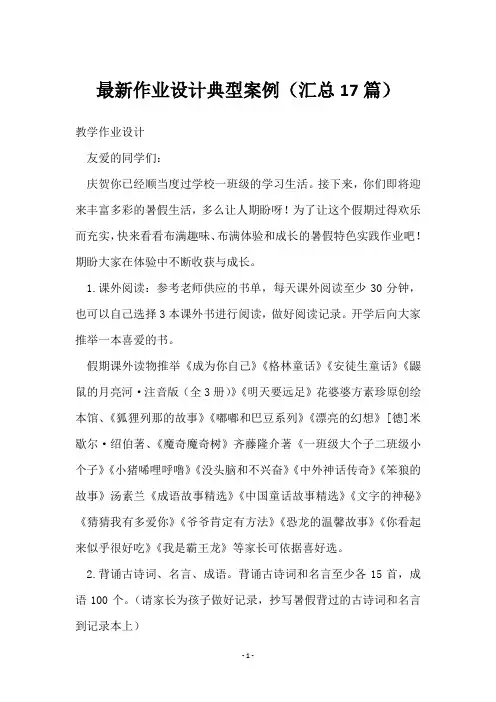 最新作业设计典型案例（汇总17篇）

教学作业设计

友爱的同学们：

庆贺你已经顺当度过学校一班级的学习生活。接下来，你们即将迎来丰富多彩的暑假生活，多么让人期盼呀！为了让这个假期过得欢乐而充实，快来看看布满趣味、布满体验和成长的暑假特色实践作业吧！期盼大家在体验中不断收获与成长。

1.课外阅读：参考老师供应的书单，每天课外阅读至少30分钟，也可以自己选择3本课外书进行阅读，做好阅读记录。开学后向大家推举一本喜爱的书。

假期课外读物推举《成为你自己》《格林童话》《安徒生童话》《鼹鼠的月亮河·注音版（全3册）》《明天要远足》花婆婆方素珍原创绘本馆、《狐狸列那的故事》《嘟嘟和巴豆系列》《漂亮的幻想》[德]米歇尔·绍伯著、《魔奇魔奇树》齐藤隆介著《一班级大个子二班级小个子》《小猪唏哩呼噜》《没头脑和不兴奋》《中外神话传奇》《笨狼的故事》汤素兰《成语故事精选》《中国童话故事精选》《文字的神秘》《猜猜我有多爱你》《爷爷肯定有方法》《恐龙的温馨故事》《你看起来似乎很好吃》《我是霸王龙》等家长可依据喜好选。

2.背诵古诗词、名言、成语。背诵古诗词和名言至少各15首，成语100个。（请家长为孩子做好记录，抄写暑假背过的古诗词和名言到记录本上）

-1-